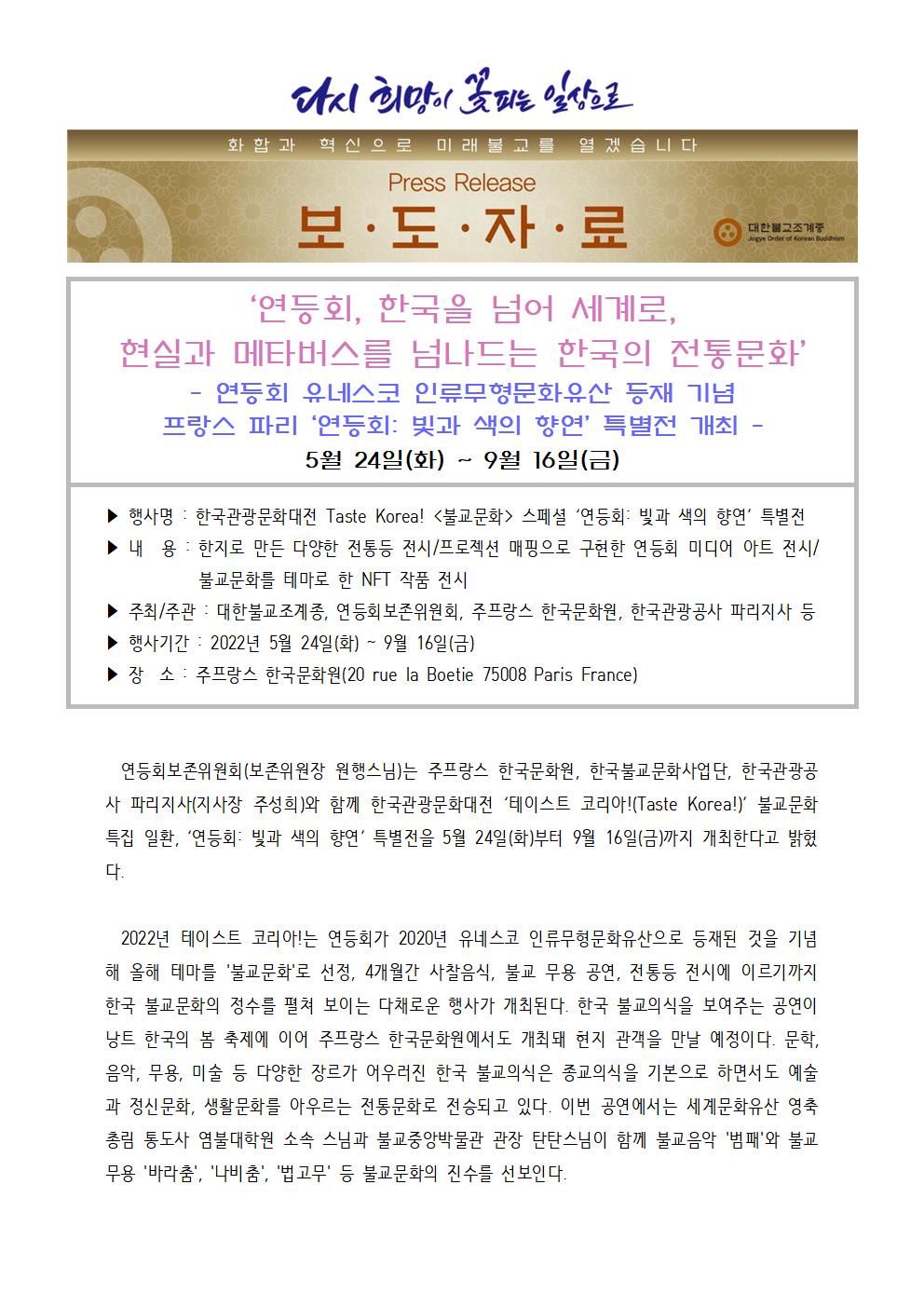 다시 희망이 꽃피는 일상으로

화합과 혁신으로 미래불교를 열겠습니다

Press Release

보·도·자·료

대한불교조계종
Jogye Order of Korean Buddhism

‘연등회, 한국을 넘어 세계로,
현실과 메타버스를 넘나드는 한국의 전통문화’
- 연등회 유네스코 인류무형문화유산 등재 기념
프랑스 파리 ‘연등회: 빛과 색의 향연’ 특별전 개최 -
5월 24일(화) ~ 9월 16일(금)

▶ 행사명 : 한국관광문화대전 Taste Korea! <불교문화> 스페셜 ‘연등회: 빛과 색의 향연’ 특별전
▶ 내 용 : 한지로 만든 다양한 전통등 전시/프로젝션 매핑으로 구현한 연등회 미디어 아트 전시/ 불교문화를 테마로 한 NFT 작품 전시
▶ 주최/주관 : 대한불교조계종, 연등회보존위원회, 주프랑스 한국문화원, 한국관광공사 파리지사 등
▶ 행사기간 : 2022년 5월 24일(화) ~ 9월 16일(금)
▶ 장 소 : 주프랑스 한국문화원(20 rue la Boetie 75008 Paris France)

연등회보존위원회(보존위원장 원행스님)는 주프랑스 한국문화원, 한국불교문화사업단, 한국관광공사 파리지사(지사장 주성희)와 함께 한국관광문화대전 ‘테이스트 코리아!(Taste Korea!)’ 불교문화 특집 일환, ‘연등회: 빛과 색의 향연’ 특별전을 5월 24일(화)부터 9월 16일(금)까지 개최한다고 밝혔다.

2022년 테이스트 코리아!는 연등회가 2020년 유네스코 인류무형문화유산으로 등재된 것을 기념해 올해 테마를 '불교문화'로 선정, 4개월간 사찰음식, 불교 무용 공연, 전통등 전시에 이르기까지 한국 불교문화의 정수를 펼쳐 보이는 다채로운 행사가 개최된다. 한국 불교의식을 보여주는 공연이 낭트 한국의 봄 축제에 이어 주프랑스 한국문화원에서도 개최돼 현지 관객을 만날 예정이다. 문학, 음악, 무용, 미술 등 다양한 장르가 어우러진 한국 불교의식은 종교의식을 기본으로 하면서도 예술과 정신문화, 생활문화를 아우르는 전통문화로 전승되고 있다. 이번 공연에서는 세계문화유산 영축총림 통도사 염불대학원 소속 스님과 불교중앙박물관 관장 탄탄스님이 함께 불교음악 '범패'와 불교무용 '바라춤', '나비춤', '법고무' 등 불교문화의 진수를 선보인다.